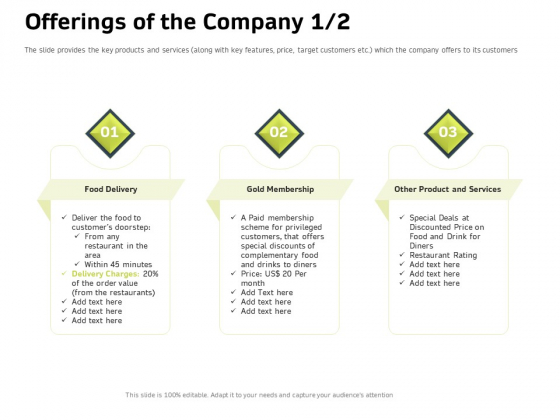 Offerings of the Company 1/2

The slide provides the key products and services (along with key features, price, target customers etc.) which the company offers to its customers

01

Food Delivery

✓ Deliver the food to customer's doorstep:
✓ From any restaurant in the area
✓ Within 45 minutes
✓ Delivery Charges: 20% of the order value (from the restaurants)
✓ Add text here
✓ Add text here
✓ Add text here

02

Gold Membership

✓ A Paid membership scheme for privileged customers, that offers special discounts of complementary food and drinks to diners
✓ Price: US$ 20 Per month
✓ Add Text here
✓ Add text here
✓ Add text here

03

Other Product and Services

✓ Special Deals at Discounted Price on Food and Drink for Diners
✓ Restaurant Rating
✓ Add text here
✓ Add text here
✓ Add text here

This slide is 100% editable. Adapt it to your needs and capture your audience's attention